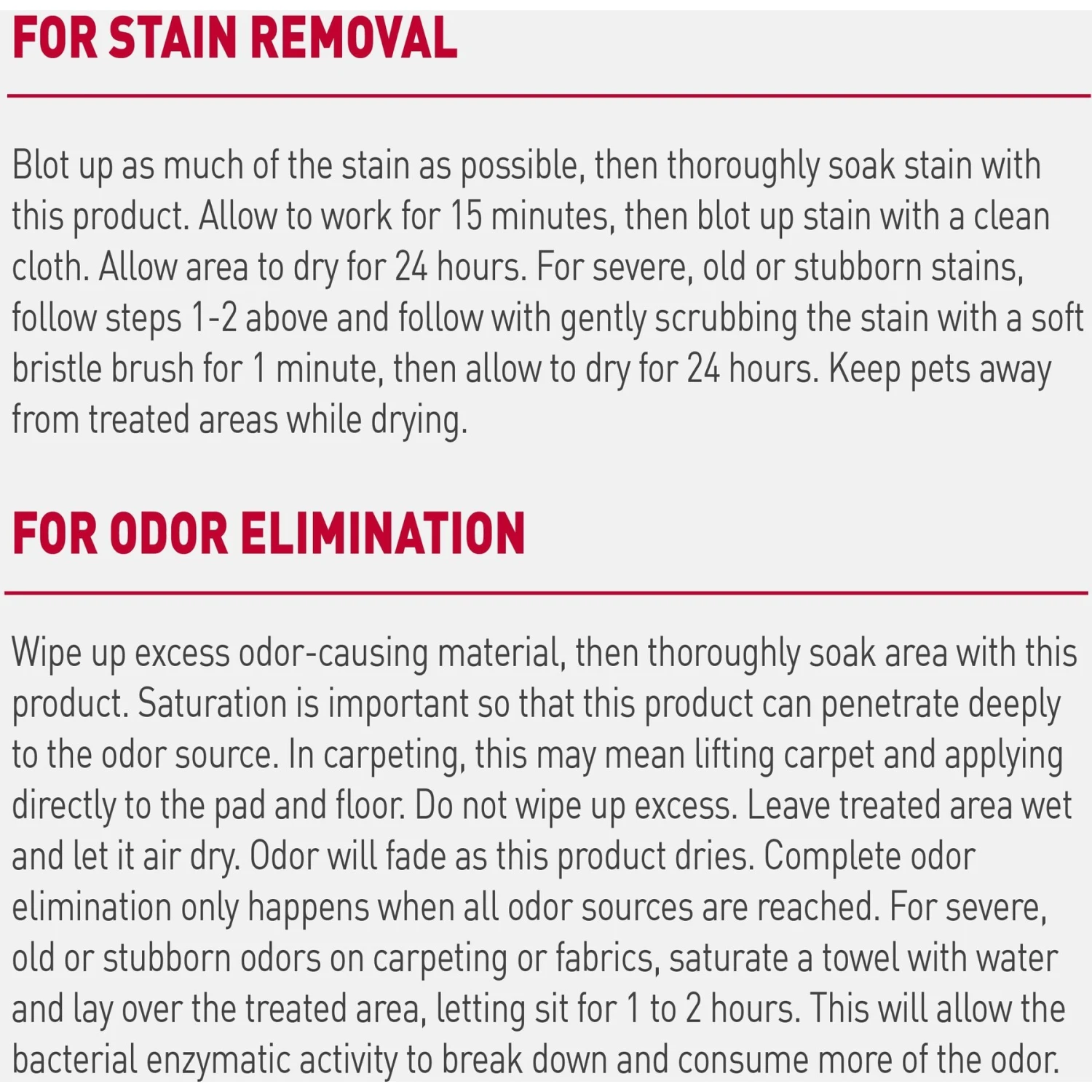 FOR STAIN REMOVAL

Blot up as much of the stain as possible, then thoroughly soak stain with this product. Allow to work for 15 minutes, then blot up stain with a clean cloth. Allow area to dry for 24 hours. For severe, old or stubborn stains, follow steps 1-2 above and follow with gently scrubbing the stain with a soft bristle brush for 1 minute, then allow to dry for 24 hours. Keep pets away from treated areas while drying.

FOR ODOR ELIMINATION

Wipe up excess odor-causing material, then thoroughly soak area with this product. Saturation is important so that this product can penetrate deeply to the odor source. In carpeting, this may mean lifting carpet and applying directly to the pad and floor. Do not wipe up excess. Leave treated area wet and let it air dry. Odor will fade as this product dries. Complete odor elimination only happens when all odor sources are reached. For severe, old or stubborn odors on carpeting or fabrics, saturate a towel with water and lay over the treated area, letting sit for 1 to 2 hours. This will allow the bacterial enzymatic activity to break down and consume more of the odor.